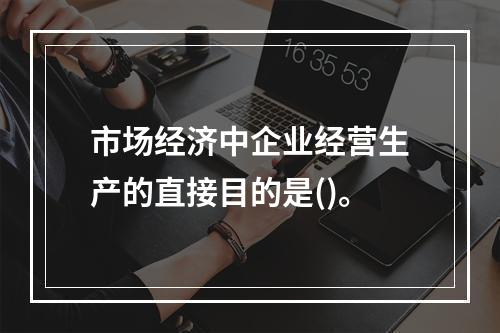 16 35 53

市场经济中企业经营生产的直接目的是()。